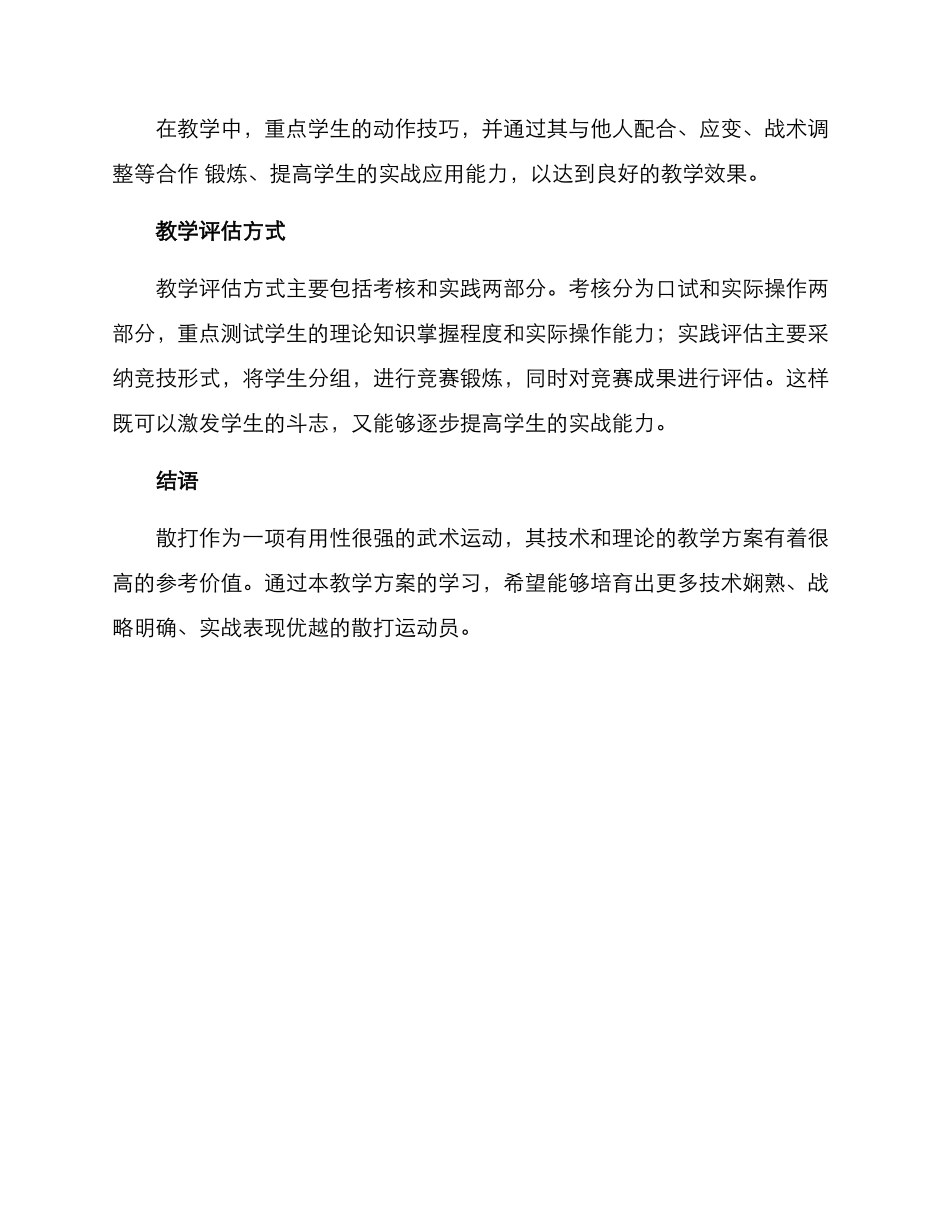 在教学中，重点学生的动作技巧，并通过其与他人配合、应变、战术调整等合作 锻炼、提高学生的实战应用能力，以达到良好的教学效果。

教学评估方式

教学评估方式主要包括考核和实践两部分。考核分为口试和实际操作两部分，重点测试学生的理论知识掌握程度和实际操作能力；实践评估主要采纳竞技形式，将学生分组，进行竞赛锻炼，同时对竞赛成果进行评估。这样既可以激发学生的斗志，又能够逐步提高学生的实战能力。

结语

散打作为一项有用性很强的武术运动，其技术和理论的教学方案有着很高的参考价值。通过本教学方案的学习，希望能够培育出更多技术娴熟、战略明确、实战表现优越的散打运动员。